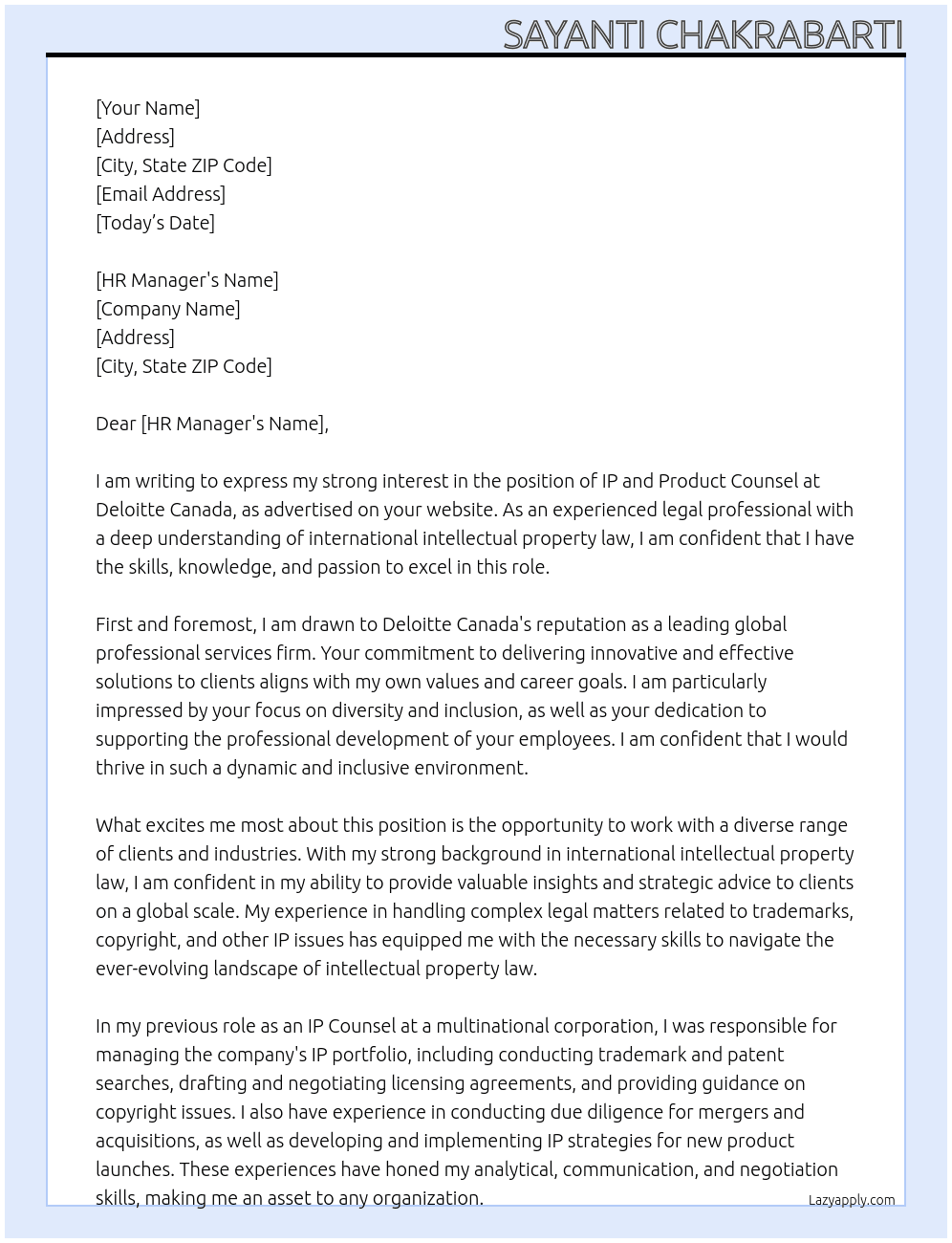 SAYANTI CHAKRABARTI

[Your Name]
[Address]
[City, State ZIP Code]
[Email Address]
[Today's Date]

[HR Manager's Name]
[Company Name]
[Address]
[City, State ZIP Code]

Dear [HR Manager's Name],

I am writing to express my strong interest in the position of IP and Product Counsel at Deloitte Canada, as advertised on your website. As an experienced legal professional with a deep understanding of international intellectual property law, I am confident that I have the skills, knowledge, and passion to excel in this role.

First and foremost, I am drawn to Deloitte Canada's reputation as a leading global professional services firm. Your commitment to delivering innovative and effective solutions to clients aligns with my own values and career goals. I am particularly impressed by your focus on diversity and inclusion, as well as your dedication to supporting the professional development of your employees. I am confident that I would thrive in such a dynamic and inclusive environment.

What excites me most about this position is the opportunity to work with a diverse range of clients and industries. With my strong background in international intellectual property law, I am confident in my ability to provide valuable insights and strategic advice to clients on a global scale. My experience in handling complex legal matters related to trademarks, copyright, and other IP issues has equipped me with the necessary skills to navigate the ever-evolving landscape of intellectual property law.

In my previous role as an IP Counsel at a multinational corporation, I was responsible for managing the company's IP portfolio, including conducting trademark and patent searches, drafting and negotiating licensing agreements, and providing guidance on copyright issues. I also have experience in conducting due diligence for mergers and acquisitions, as well as developing and implementing IP strategies for new product launches. These experiences have honed my analytical, communication, and negotiation skills, making me an asset to any organization.

Lazyapply.com